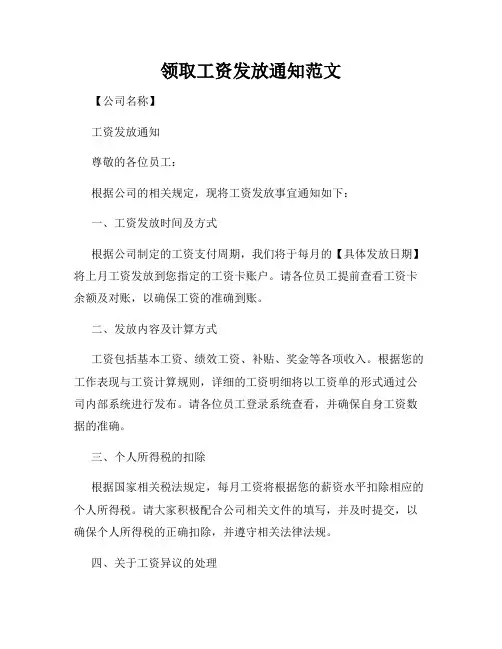 领取工资发放通知范文

【公司名称】

工资发放通知

尊敬的各位员工：

根据公司的相关规定，现将工资发放事宜通知如下：

一、工资发放时间及方式

根据公司制定的工资支付周期，我们将于每月的【具体发放日期】将上月工资发放到您指定的工资卡账户。请各位员工提前查看工资卡余额及对账，以确保工资的准确到账。

二、发放内容及计算方式

工资包括基本工资、绩效工资、补贴、奖金等各项收入。根据您的工作表现与工资计算规则，详细的工资明细将以工资单的形式通过公司内部系统进行发布。请各位员工登录系统查看，并确保自身工资数据的准确。

三、个人所得税的扣除

根据国家相关税法规定，每月工资将根据您的薪资水平扣除相应的个人所得税。请大家积极配合公司相关文件的填写，并及时提交，以确保个人所得税的正确扣除，并遵守相关法律法规。

四、关于工资异议的处理